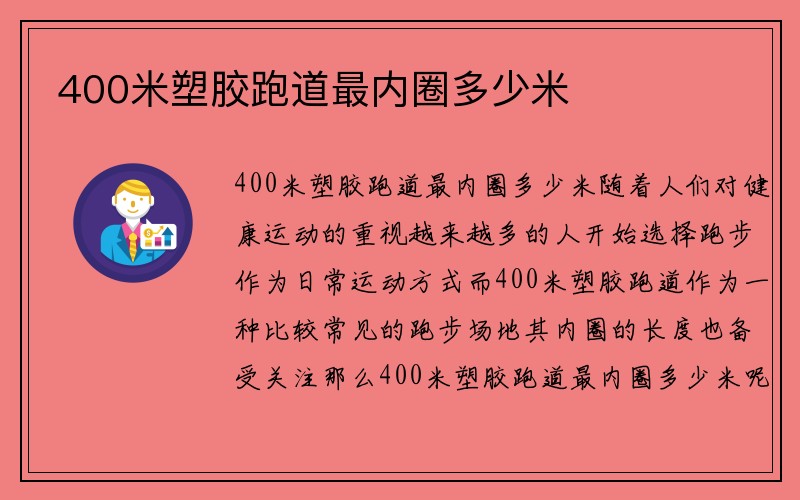 400米塑胶跑道最内圈多少米

400米塑胶跑道最内圈多少米随着人们对健康运动的重视越来越多的人开始选择跑步作为日常运动方式而400米塑胶跑道作为一种比较常见的跑步场地其内圈的长度也备受关注那么400米塑胶跑道最内圈多少米呢